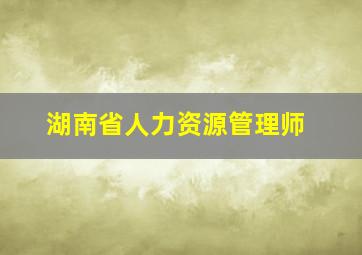 湖南省人力资源管理师